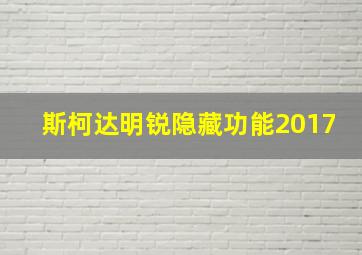 斯柯达明锐隐藏功能2017